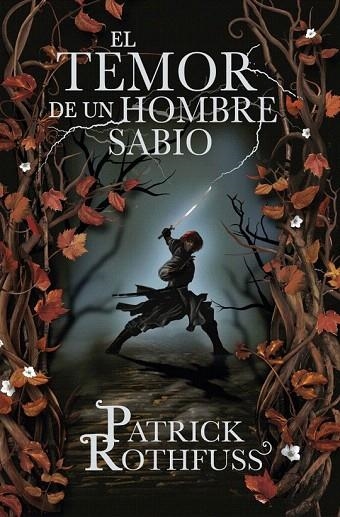 EL TEMOR DE UN HOMBRE SABIO

PATRICK ROTHFUSS